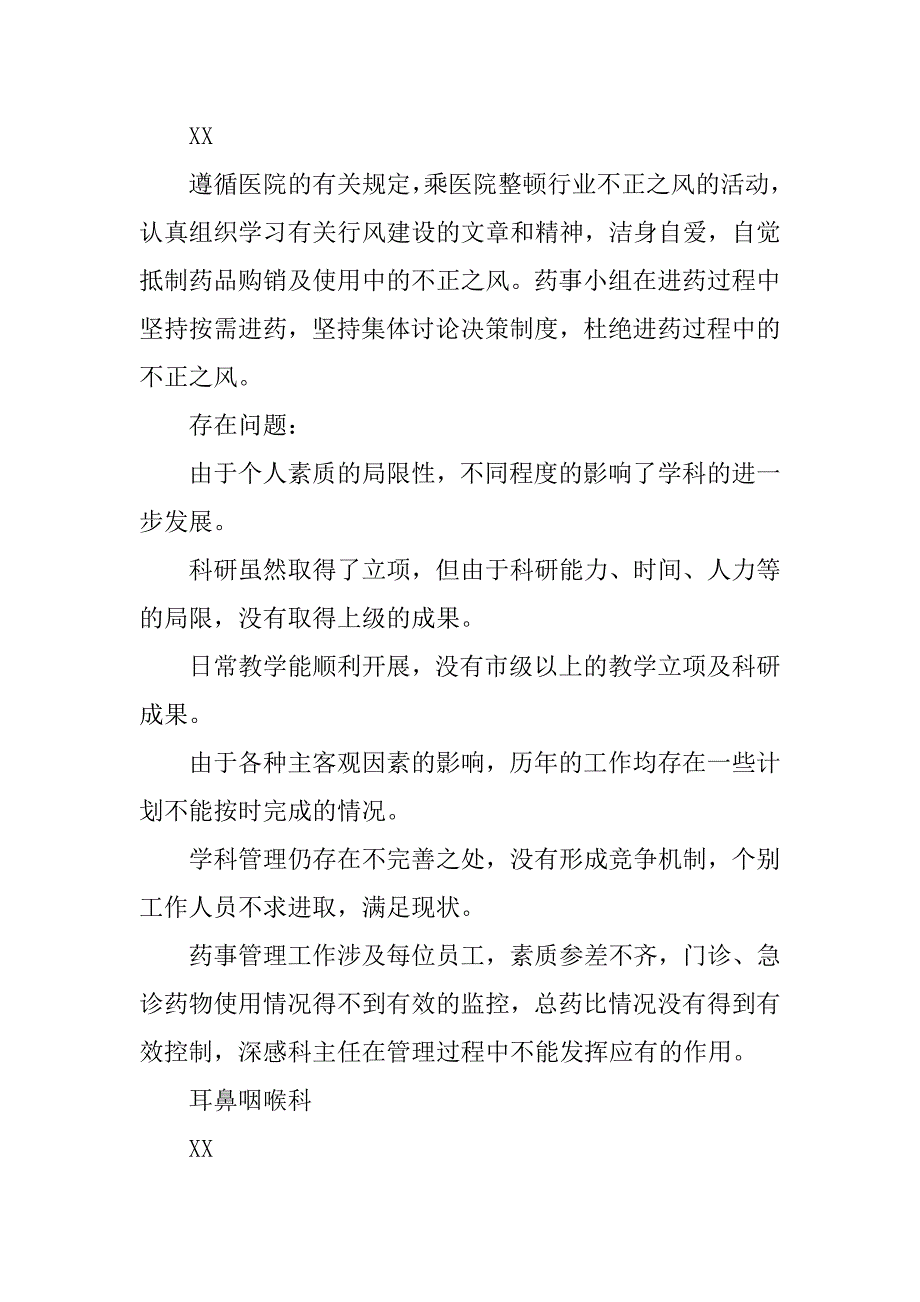 XX

遵循医院的有关规定，乘医院整顿行业不正之风的活动，认真组织学习有关行风建设的文章和精神，洁身自爱，自觉抵制药品购销及使用中的不正之风。药事小组在进药过程中坚持按需进药，坚持集体讨论决策制度，杜绝进药过程中的不正之风。

存在问题：

由于个人素质的局限性，不同程度的影响了学科的进一步发展。

科研虽然取得了立项，但由于科研能力、时间、人力等的局限，没有取得上级的成果。

日常教学能顺利开展，没有市级以上的教学立项及科研成果。

由于各种主客观因素的影响，历年的工作均存在一些计划不能按时完成的情况。

学科管理仍存在不完善之处，没有形成竞争机制，个别工作人员不求进取，满足现状。

药事管理工作涉及每位员工，素质参差不齐，门诊、急诊药物使用情况得不到有效的监控，总药比情况没有得到有效控制，深感科主任在管理过程中不能发挥应有的作用。

耳鼻咽喉科

XX